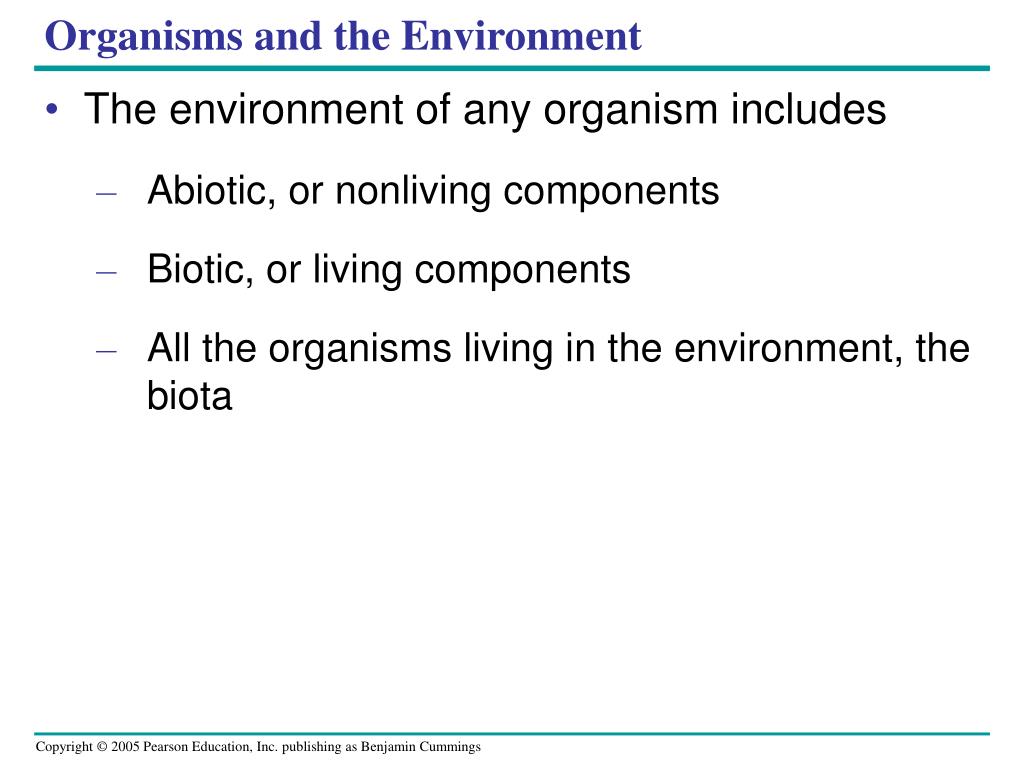 Organisms and the Environment

• The environment of any organism includes

– Abiotic, or nonliving components

– Biotic, or living components

– All the organisms living in the environment, the biota

Copyright © 2005 Pearson Education, Inc. publishing as Benjamin Cummings